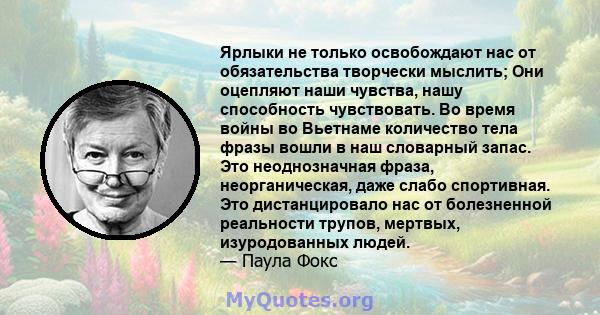 Ярлыки не только освобождают нас от обязательства творчески мыслить; Они оцепляют наши чувства, нашу способность чувствовать. Во время войны во Вьетнаме количество тела фразы вошли в наш словарный запас. Это неоднозначная фраза, неорганическая, даже слабо спортивная. Это дистанцировало нас от болезненной реальности трупов, мертвых, изуродованных людей.
— Паула Фокс

MyQuotes.org